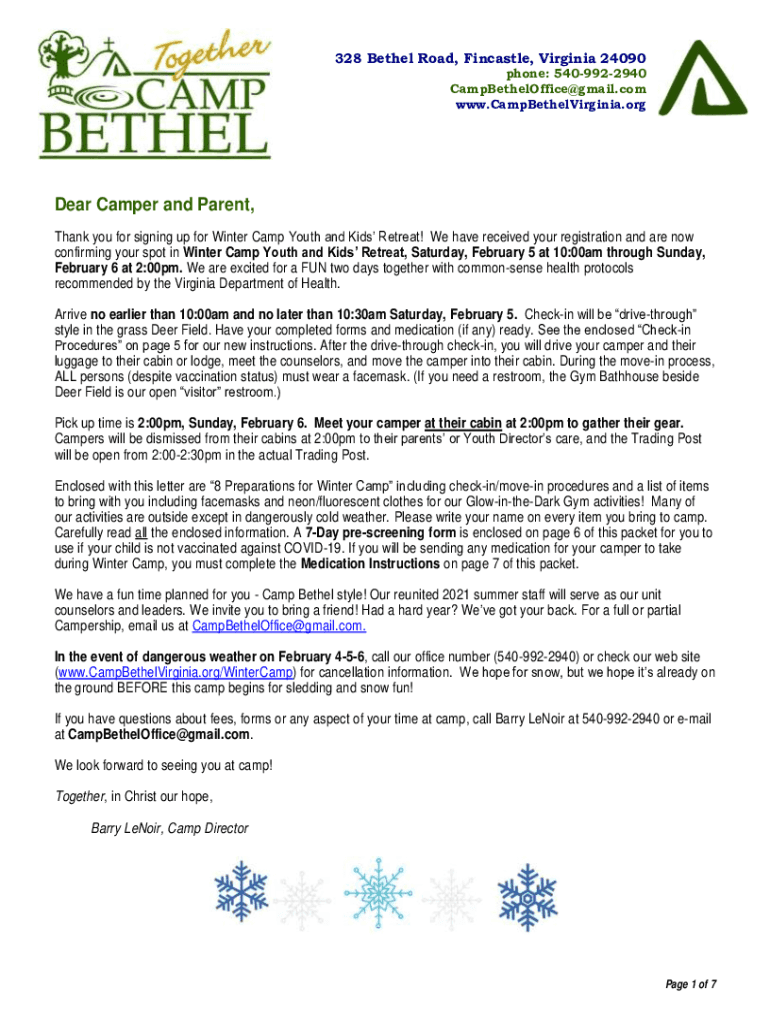 Together CAMP BETHEL

328 Bethel Road, Fincastle, Virginia 24090
phone: 540-992-2940
CampBethelOffice@gmail.com
www.CampBethelVirginia.org

Dear Camper and Parent,

Thank you for signing up for Winter Camp Youth and Kids' Retreat! We have received your registration and are now confirming your spot in Winter Camp Youth and Kids' Retreat, Saturday, February 5 at 10:00am through Sunday, February 6 at 2:00pm. We are excited for a FUN two days together with common-sense health protocols recommended by the Virginia Department of Health.

Arrive no earlier than 10:00am and no later than 10:30am Saturday, February 5. Check-in will be "drive-through" style in the grass Deer Field. Have your completed forms and medication (if any) ready. See the enclosed "Check-in Procedures" on page 5 for our new instructions. After the drive-through check-in, you will drive your camper and their luggage to their cabin or lodge, meet the counselors, and move the camper into their cabin. During the move-in process, ALL persons (despite vaccination status) must wear a facemask. (If you need a restroom, the Gym Bathhouse beside Deer Field is our open "visitor" restroom.)

Pick up time is 2:00pm, Sunday, February 6. Meet your camper at their cabin at 2:00pm to gather their gear. Campers will be dismissed from their cabins at 2:00pm to their parents' or Youth Director's care, and the Trading Post will be open from 2:00-2:30pm in the actual Trading Post.

Enclosed with this letter are "8 Preparations for Winter Camp" including check-in/move-in procedures and a list of items to bring with you including facemasks and neon/fluorescent clothes for our Glow-in-the-Dark Gym activities! Many of our activities are outside except in dangerously cold weather. Please write your name on every item you bring to camp. Carefully read all the enclosed information. A 7-Day pre-screening form is enclosed on page 6 of this packet for you to use if your child is not vaccinated against COVID-19. If you will be sending any medication for your camper to take during Winter Camp, you must complete the Medication Instructions on page 7 of this packet.

We have a fun time planned for you - Camp Bethel style! Our reunited 2021 summer staff will serve as our unit counselors and leaders. We invite you to bring a friend! Had a hard year? We've got your back. For a full or partial Campership, email us at CampBethelOffice@gmail.com.

In the event of dangerous weather on February 4-5-6, call our office number (540-992-2940) or check our web site (www.CampBethelVirginia.org/WinterCamp) for cancellation information. We hope for snow, but we hope it's already on the ground BEFORE this camp begins for sledding and snow fun!

If you have questions about fees, forms or any aspect of your time at camp, call Barry LeNoir at 540-992-2940 or e-mail at CampBethelOffice@gmail.com.

We look forward to seeing you at camp!

Together, in Christ our hope,

Barry LeNoir, Camp Director

Page 1 of 7